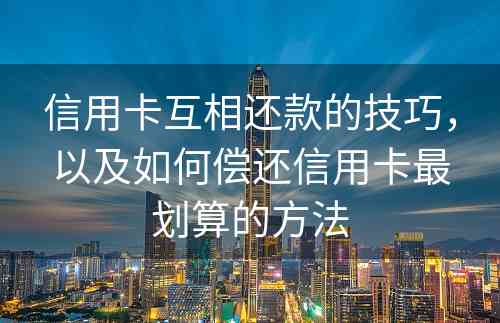 信用卡互相还款的技巧，以及如何偿还信用卡最划算的方法